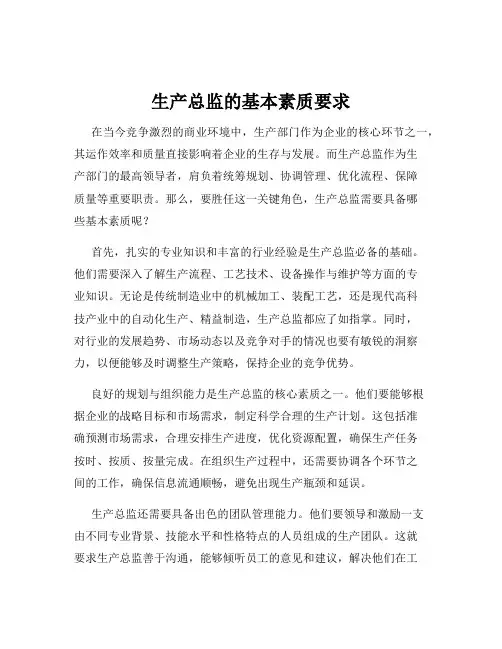 生产总监的基本素质要求

在当今竞争激烈的商业环境中，生产部门作为企业的核心环节之一，其运作效率和质量直接影响着企业的生存与发展。而生产总监作为生产部门的最高领导者，肩负着统筹规划、协调管理、优化流程、保障质量等重要职责。那么，要胜任这一关键角色，生产总监需要具备哪些基本素质呢？

首先，扎实的专业知识和丰富的行业经验是生产总监必备的基础。他们需要深入了解生产流程、工艺技术、设备操作与维护等方面的专业知识。无论是传统制造业中的机械加工、装配工艺，还是现代高科技产业中的自动化生产、精益制造，生产总监都应了如指掌。同时，对行业的发展趋势、市场动态以及竞争对手的情况也要有敏锐的洞察力，以便能够及时调整生产策略，保持企业的竞争优势。

良好的规划与组织能力是生产总监的核心素质之一。他们要能够根据企业的战略目标和市场需求，制定科学合理的生产计划。这包括准确预测市场需求，合理安排生产进度，优化资源配置，确保生产任务按时、按质、按量完成。在组织生产过程中，还需要协调各个环节之间的工作，确保信息流通顺畅，避免出现生产瓶颈和延误。

生产总监还需要具备出色的团队管理能力。他们要领导和激励一支由不同专业背景、技能水平和性格特点的人员组成的生产团队。这就要求生产总监善于沟通，能够倾听员工的意见和建议，解决他们在工